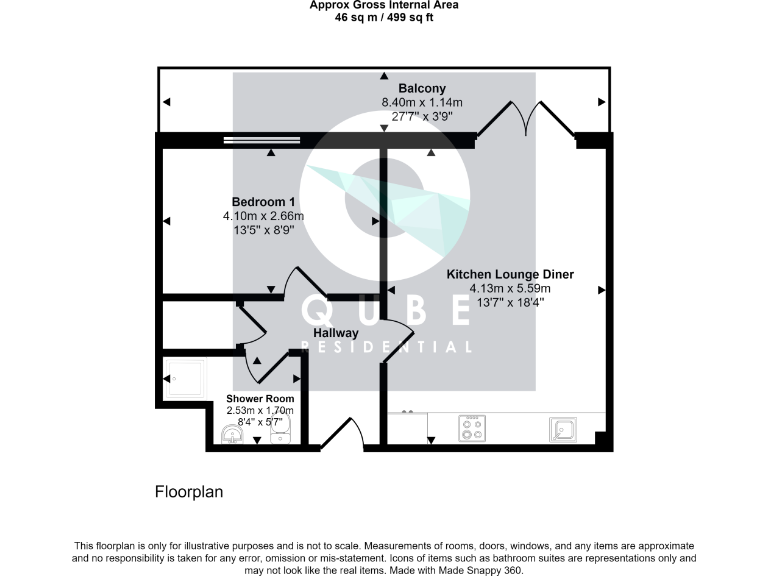 Approx Gross Internal Area
46 sq m / 499 sq ft

Balcony
8.40m x 1.14m
27'7" x 3'9"

Bedroom 1
4.10m x 2.66m
13'5" x 8'9"

Kitchen Lounge Diner
4.13m x 5.59m
13'7" x 18'4"

QUBE
RESIDENTIAL

Hallway

Shower Room
2.53m x 1.70m
8'4" x 5'7"

Floorplan

This floorplan is only for illustrative purposes and is not to scale. Measurements of rooms, doors, windows, and any items are approximate and no responsibility is taken for any error, omission or mis-statement. Icons of items such as bathroom suites are representations only and may not look like the real items. Made with Made Snappy 360.